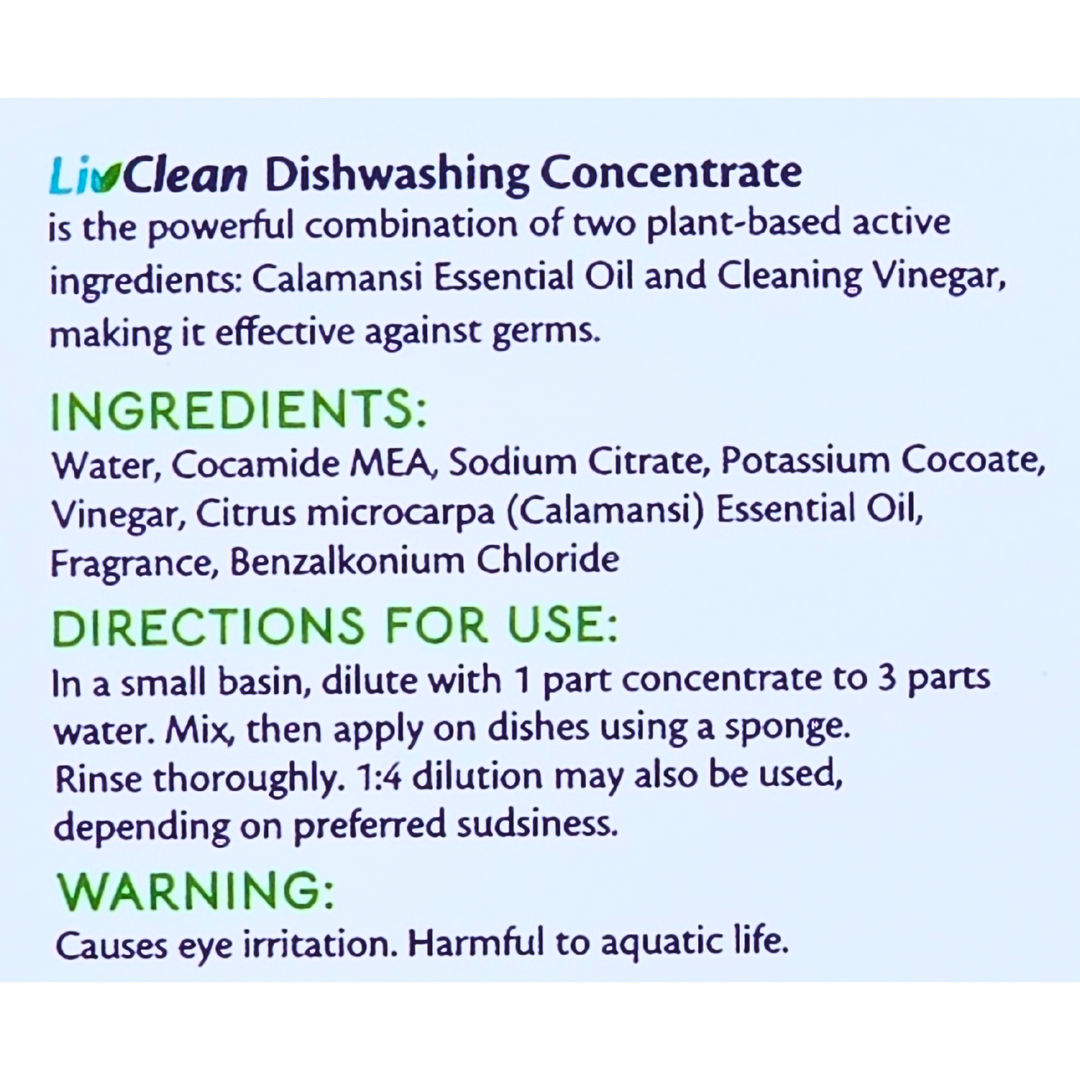 LivClean Dishwashing Concentrate is the powerful combination of two plant-based active ingredients: Calamansi Essential Oil and Cleaning Vinegar, making it effective against germs.

INGREDIENTS:

Water, Cocamide MEA, Sodium Citrate, Potassium Cocoate, Vinegar, Citrus microcarpa (Calamansi) Essential Oil, Fragrance, Benzalkonium Chloride

DIRECTIONS FOR USE:

In a small basin, dilute with 1 part concentrate to 3 parts water. Mix, then apply on dishes using a sponge. Rinse thoroughly. 1:4 dilution may also be used, depending on preferred sudsiness.

WARNING:

Causes eye irritation. Harmful to aquatic life.